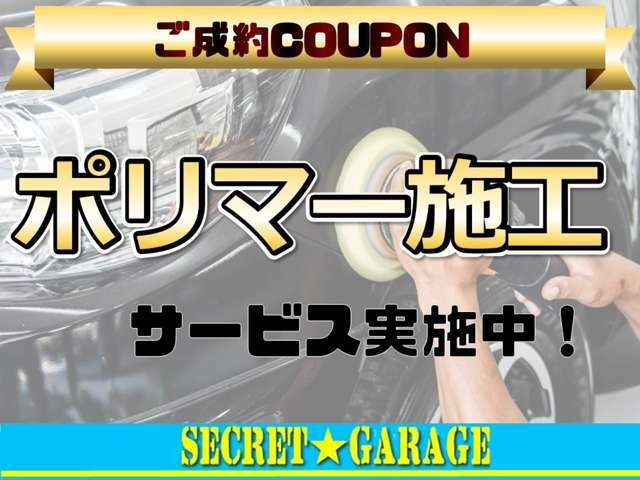 ご成約COUPON

ポリマー施工

サービス実施中！

SECRET★GARAGE